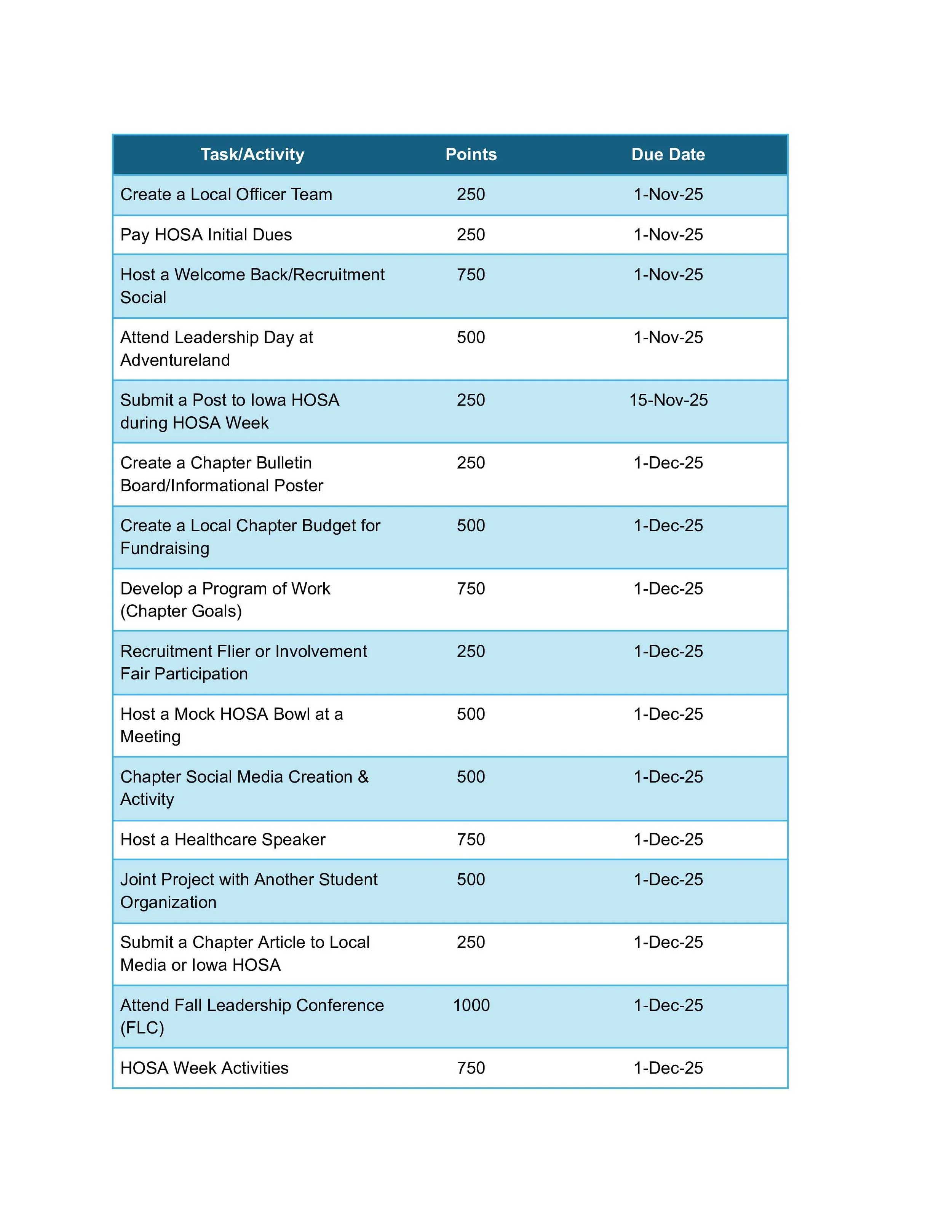 | Task/Activity | Points | Due Date |
|---|---|---|
| Create a Local Officer Team | 250 | 1-Nov-25 |
| Pay HOSA Initial Dues | 250 | 1-Nov-25 |
| Host a Welcome Back/Recruitment Social | 750 | 1-Nov-25 |
| Attend Leadership Day at Adventureland | 500 | 1-Nov-25 |
| Submit a Post to Iowa HOSA during HOSA Week | 250 | 15-Nov-25 |
| Create a Chapter Bulletin Board/Informational Poster | 250 | 1-Dec-25 |
| Create a Local Chapter Budget for Fundraising | 500 | 1-Dec-25 |
| Develop a Program of Work (Chapter Goals) | 750 | 1-Dec-25 |
| Recruitment Flier or Involvement Fair Participation | 250 | 1-Dec-25 |
| Host a Mock HOSA Bowl at a Meeting | 500 | 1-Dec-25 |
| Chapter Social Media Creation & Activity | 500 | 1-Dec-25 |
| Host a Healthcare Speaker | 750 | 1-Dec-25 |
| Joint Project with Another Student Organization | 500 | 1-Dec-25 |
| Submit a Chapter Article to Local Media or Iowa HOSA | 250 | 1-Dec-25 |
| Attend Fall Leadership Conference (FLC) | 1000 | 1-Dec-25 |
| HOSA Week Activities | 750 | 1-Dec-25 |